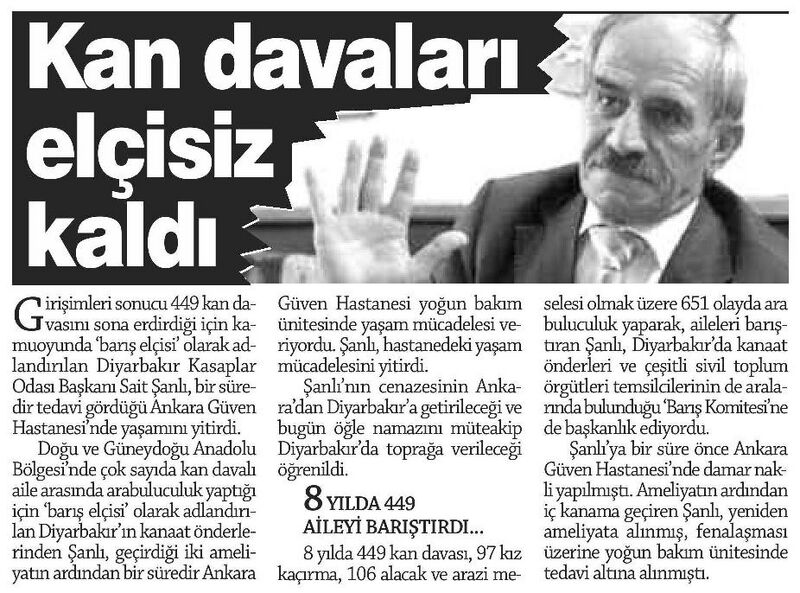 Kan davaları elçisiz kaldı

Girişimleri sonucu 449 kan davasını sona erdirdiği için kamuoyunda 'barış elçisi' olarak adlandırılan Diyarbakır Kasaplar Odası Başkanı Sait Şanlı, bir süredir tedavi gördüğü Ankara Güven Hastanesi'nde yaşamını yitirdi.

Doğu ve Güneydoğu Anadolu Bölgesi'nde çok sayıda kan davalı aile arasında arabuluculuk yaptığı için 'barış elçisi' olarak adlandırılan Diyarbakır'ın kanaat önderlerinden Şanlı, geçirdiği iki ameliyatın ardından bir süredir Ankara Güven Hastanesi yoğun bakım ünitesinde yaşam mücadelesi veriyordu. Şanlı, hastanedeki yaşam mücadelesini yitirdi.

Şanlı'nın cenazesinin Ankara'dan Diyarbakır'a getirileceği ve bugün öğle namazını müteakip Diyarbakır'da toprağa verileceği öğrenildi.

8 YILDA 449 AİLEYİ BARIŞTIRDI...

8 yılda 449 kan davası, 97 kız kaçırma, 106 alacak ve arazi meselesi olmak üzere 651 olayda ara buluculuk yaparak, aileleri barıştıran Şanlı, Diyarbakır'da kanaat önderleri ve çeşitli sivil toplum örgütleri temsilcilerinin de aralarında bulunduğu 'Barış Komitesi'ne de başkanlık ediyordu.

Şanlı'ya bir süre önce Ankara Güven Hastanesi'nde damar nakli yapılmıştı. Ameliyatın ardından iç kanama geçiren Şanlı, yeniden ameliyata alınmış, fenalaşması üzerine yoğun bakım ünitesinde tedavi altına alınmıştı.